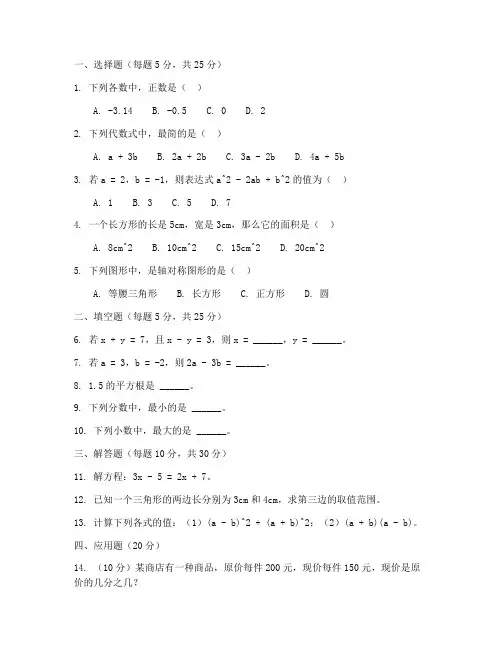 一、选择题（每题 5 分，共 25 分）

1. 下列各数中，正数是（ ）

A. -3.14 B. -0.5 C. 0 D. 2

2. 下列代数式中，最简的是（ ）

A. a + 3b B. 2a + 2b C. 3a - 2b D. 4a + 5b

3. 若 a = 2，b = -1，则表达式 a^2 - 2ab + b^2 的值为（ ）

A. 1 B. 3 C. 5 D. 7

4. 一个长方形的长是 5cm，宽是 3cm，那么它的面积是（ ）

A. 8cm^2 B. 10cm^2 C. 15cm^2 D. 20cm^2

5. 下列图形中，是轴对称图形的是（ ）

A. 等腰三角形 B. 长方形 C. 正方形 D. 圆

二、填空题（每题 5 分，共 25 分）

6. 若 x + y = 7，且 x - y = 3，则 x = ______，y = ______。

7. 若 a = 3，b = -2，则 2a - 3b = ______。

8. 1.5 的平方根是 ______。

9. 下列分数中，最小的是 ______。

10. 下列小数中，最大的是 ______。

三、解答题（每题 10 分，共 30 分）

11. 解方程：3x - 5 = 2x + 7。

12. 已知一个三角形的两边长分别为 3cm 和 4cm，求第三边的取值范围。

13. 计算下列各式的值：（1）(a - b)^2 + (a + b)^2；（2）(a + b)(a - b)。

四、应用题（20 分）

14. （10 分）某商店有一种商品，原价每件 200 元，现价每件 150 元，现价是原价的几分之几？